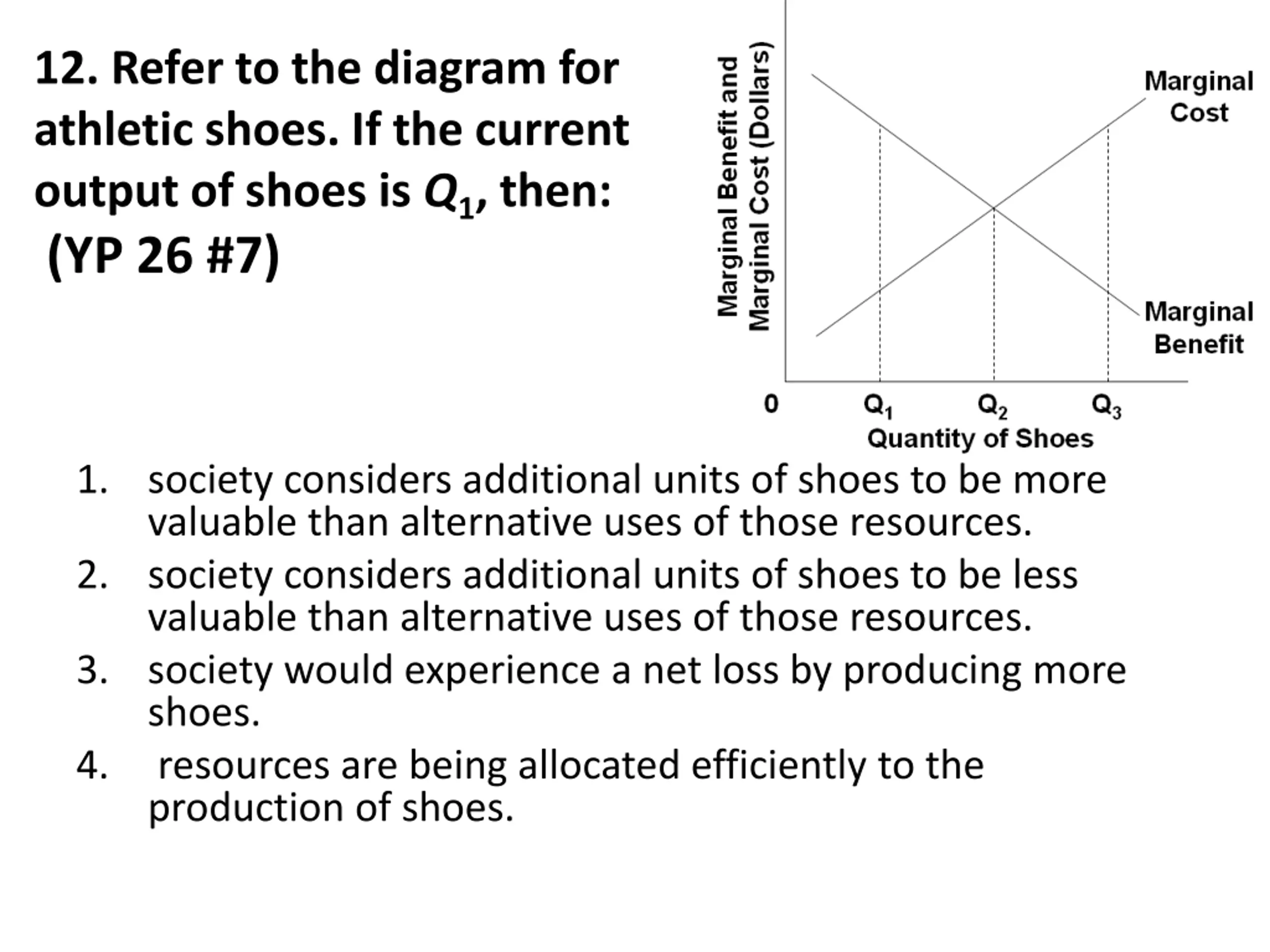 12. Refer to the diagram for athletic shoes. If the current output of shoes is $Q_1$, then: (YP 26 #7)

Marginal Benefit and Marginal Cost (Dollars)

Marginal Cost

Marginal Benefit

0

$Q_1$

$Q_2$

$Q_3$

Quantity of Shoes

1. society considers additional units of shoes to be more valuable than alternative uses of those resources.
2. society considers additional units of shoes to be less valuable than alternative uses of those resources.
3. society would experience a net loss by producing more shoes.
4. resources are being allocated efficiently to the production of shoes.